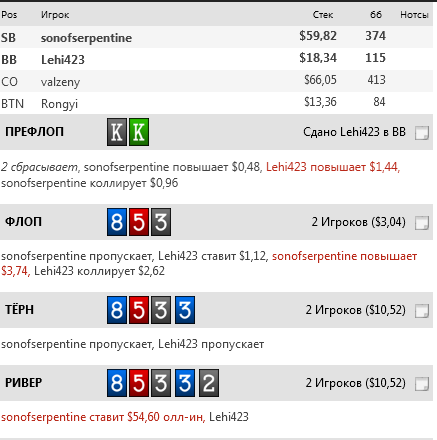 | Pos | Игрок | Стек | бб | Нотсы |
|---|---|---|---|---|
| SB | sonofserpentine | $59,82 | 374 | |
| BB | Lehi423 | $18,34 | 115 | |
| CO | valzeny | $66,05 | 413 | |
| BTN | Rongyi | $13,36 | 84 | |

ПРЕФЛОП K K Сдано Lehi423 в BB

2 сбрасывает, sonofserpentine повышает $0,48, Lehi423 повышает $1,44, sonofserpentine коллирует $0,96

ФЛОП 8 5 3 2 Игроков ($3,04)

sonofserpentine пропускает, Lehi423 ставит $1,12, sonofserpentine повышает $3,74, Lehi423 коллирует $2,62

ТЁРН 8 5 3 3 2 Игроков ($10,52)

sonofserpentine пропускает, Lehi423 пропускает

РИВЕР 8 5 3 3 2 2 Игроков ($10,52)

sonofserpentine ставит $54,60 олл-ин, Lehi423